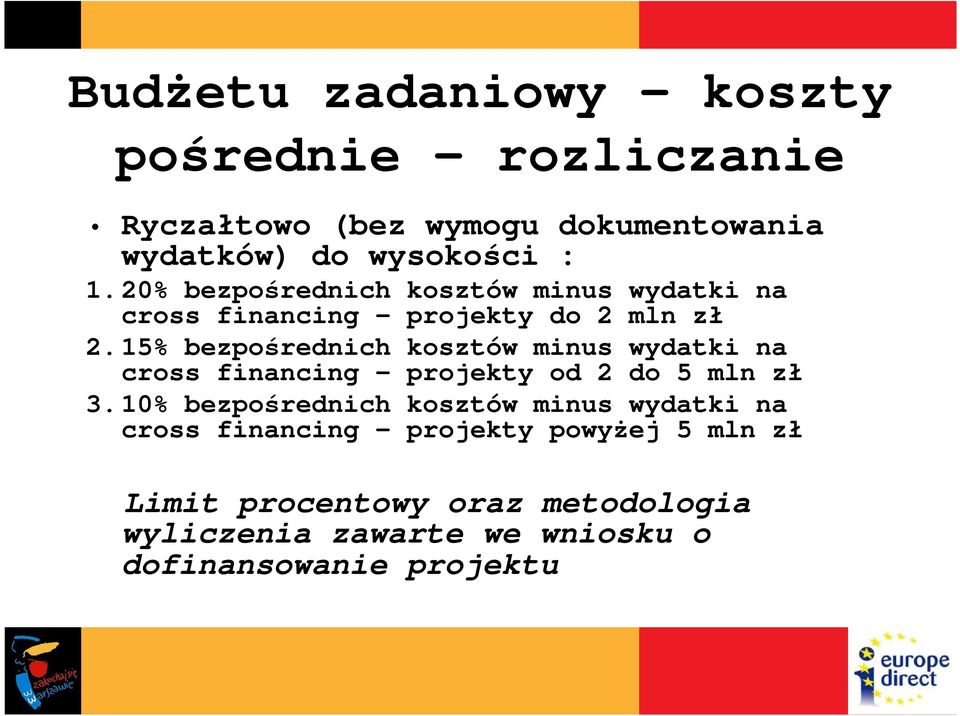 Budżetu zadaniowy – koszty pośrednie – rozliczanie

• Ryczałtowo (bez wymogu dokumentowania wydatków) do wysokości :
1. 20% bezpośrednich kosztów minus wydatki na cross financing – projekty do 2 mln zł
2. 15% bezpośrednich kosztów minus wydatki na cross financing – projekty od 2 do 5 mln zł
3. 10% bezpośrednich kosztów minus wydatki na cross financing – projekty powyżej 5 mln zł

Limit procentowy oraz metodologia wyliczenia zawarte we wniosku o dofinansowanie projektu

zakochaj się w Warszawie

europe direct